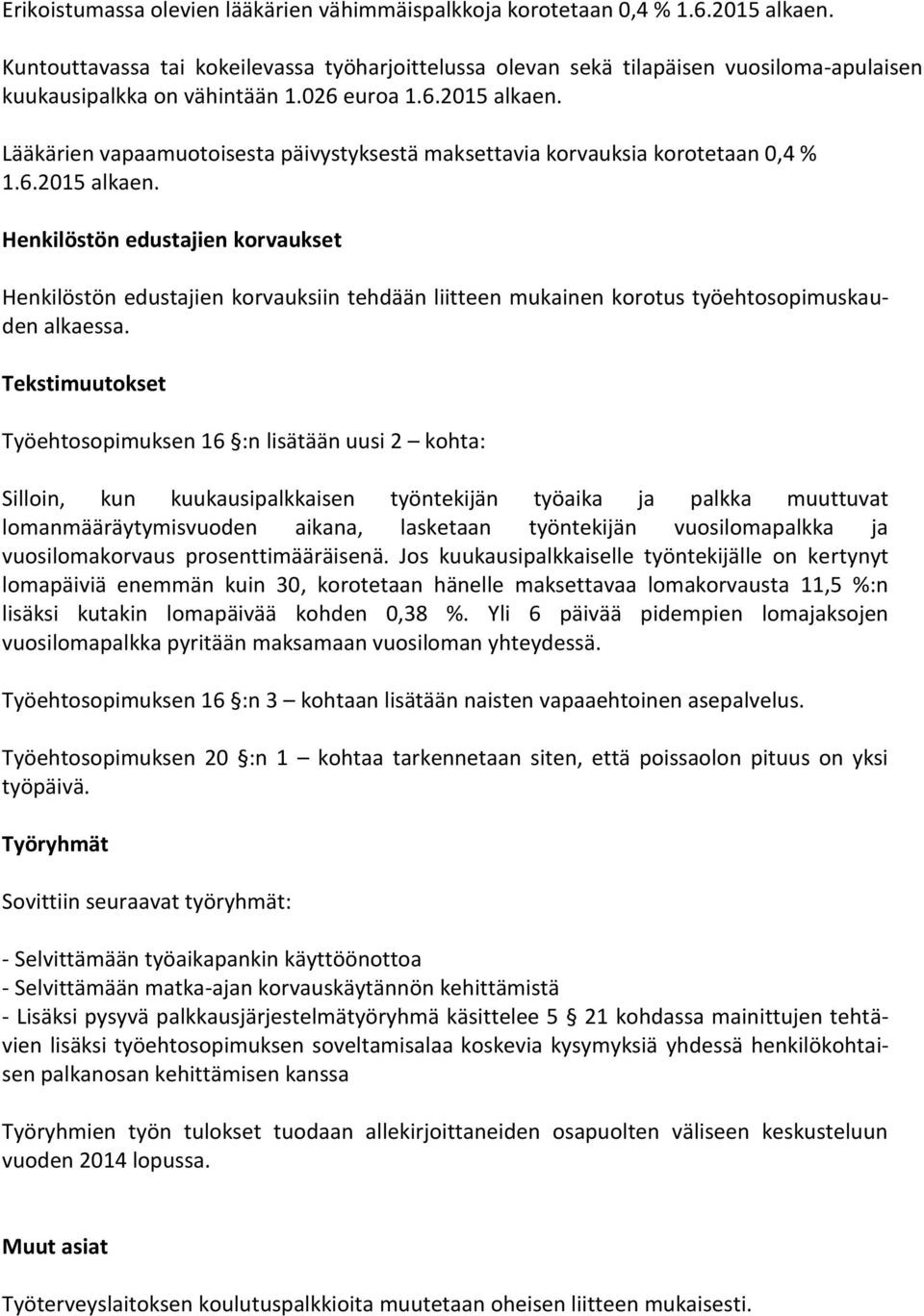 Erikoistumassa olevien lääkärien vähimmäispalkkoja korotetaan 0,4 % 1.6.2015 alkaen.

Kuntouttavassa tai kokeilevassa työharjoittelussa olevan sekä tilapäisen vuosiloma-apulaisen kuukausipalkka on vähintään 1.026 euroa 1.6.2015 alkaen.

Lääkärien vapaamuotoisesta päivystyksestä maksettavia korvauksia korotetaan 0,4 % 1.6.2015 alkaen.

Henkilöstön edustajien korvaukset

Henkilöstön edustajien korvauksiin tehdään liitteen mukainen korotus työehtosopimuskauden alkaessa.

Tekstimuutokset

Työehtosopimuksen 16 §:n lisätään uusi 2 – kohta:

Silloin, kun kuukausipalkkaisen työntekijän työaika ja palkka muuttuvat lomanmääräytymisvuoden aikana, lasketaan työntekijän vuosilomapalkka ja vuosilomakorvaus prosenttimääräisenä. Jos kuukausipalkkaiselle työntekijälle on kertynyt lomapäiviä enemmän kuin 30, korotetaan hänelle maksettavaa lomakorvausta 11,5 %:n lisäksi kutakin lomapäivää kohden 0,38 %. Yli 6 päivää pidempien lomajaksojen vuosilomapalkka pyritään maksamaan vuosiloman yhteydessä.

Työehtosopimuksen 16 §:n 3 – kohtaan lisätään naisten vapaaehtoinen asepalvelus.

Työehtosopimuksen 20 §:n 1 – kohtaa tarkennetaan siten, että poissaolon pituus on yksi työpäivä.

Työryhmät

Sovittiin seuraavat työryhmät:

- Selvittämään työaikapankin käyttöönottoa
- Selvittämään matka-ajan korvauskäytännön kehittämistä
- Lisäksi pysyvä palkkausjärjestelmätyöryhmä käsittelee 5 § 21 kohdassa mainittujen tehtävien lisäksi työehtosopimuksen soveltamisalaa koskevia kysymyksiä yhdessä henkilökohtaisen palkanosan kehittämisen kanssa

Työryhmien työn tulokset tuodaan allekirjoittaneiden osapuolten väliseen keskusteluun vuoden 2014 lopussa.

Muut asiat

Työterveyslaitoksen koulutuspalkkioita muutetaan oheisen liitteen mukaisesti.